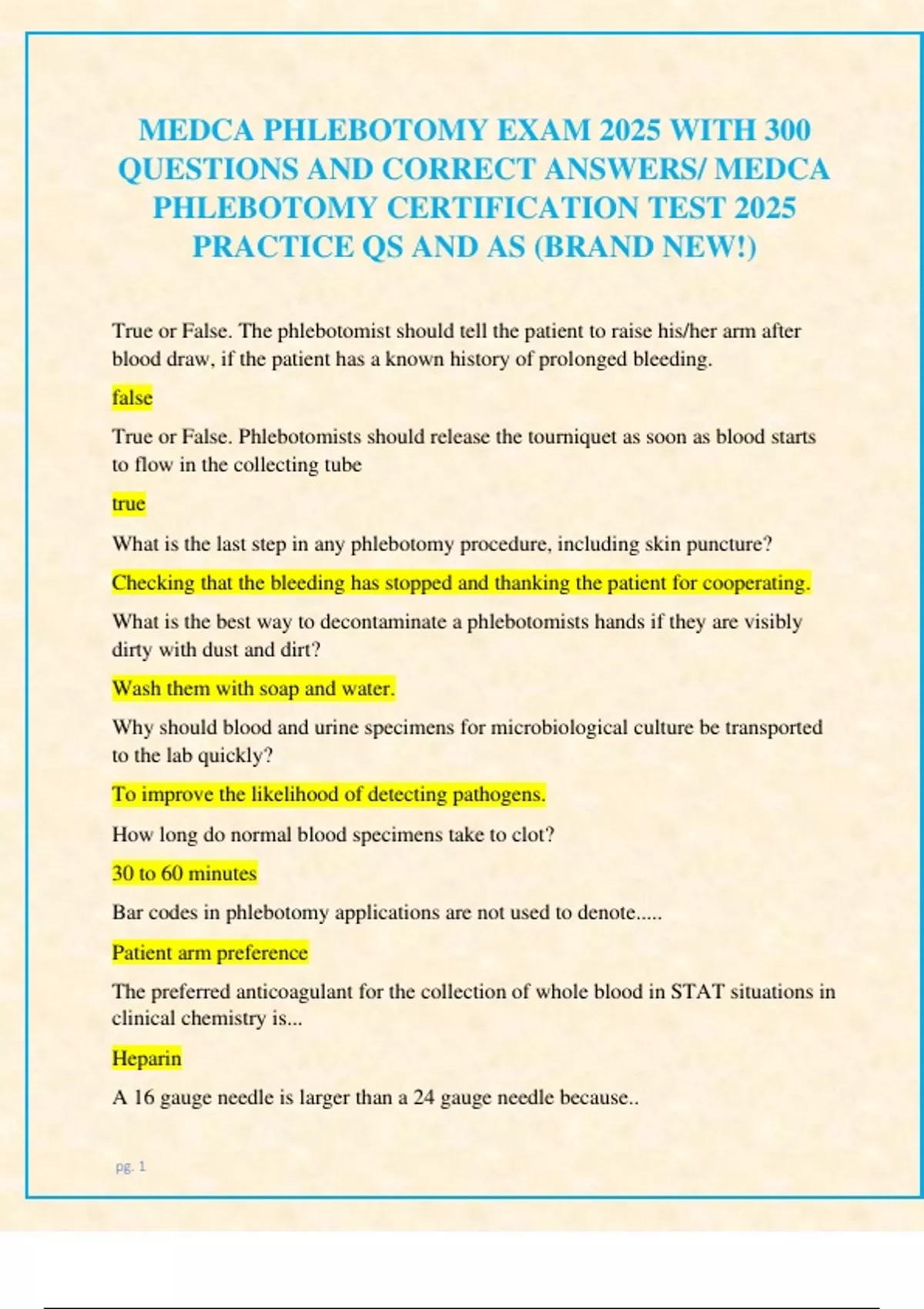 MEDCA PHLEBOTOMY EXAM 2025 WITH 300 QUESTIONS AND CORRECT ANSWERS/ MEDCA PHLEBOTOMY CERTIFICATION TEST 2025 PRACTICE QS AND AS (BRAND NEW!)

True or False. The phlebotomist should tell the patient to raise his/her arm after blood draw, if the patient has a known history of prolonged bleeding.

false

True or False. Phlebotomists should release the tourniquet as soon as blood starts to flow in the collecting tube

true

What is the last step in any phlebotomy procedure, including skin puncture?

Checking that the bleeding has stopped and thanking the patient for cooperating.

What is the best way to decontaminate a phlebotomists hands if they are visibly dirty with dust and dirt?

Wash them with soap and water.

Why should blood and urine specimens for microbiological culture be transported to the lab quickly?

To improve the likelihood of detecting pathogens.

How long do normal blood specimens take to clot?

30 to 60 minutes

Bar codes in phlebotomy applications are not used to denote.....

Patient arm preference

The preferred anticoagulant for the collection of whole blood in STAT situations in clinical chemistry is...

Heparin

A 16 gauge needle is larger than a 24 gauge needle because..

pg. 1